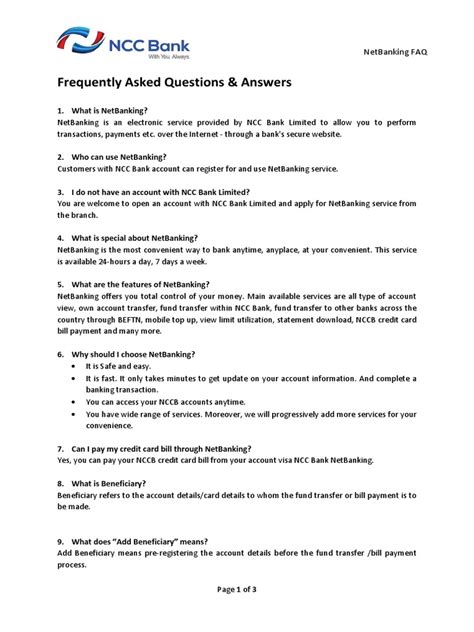 NCC Bank
With You. Always.

NetBanking FAQ

Frequently Asked Questions & Answers

1. What is NetBanking?
NetBanking is an electronic service provided by NCC Bank Limited to allow you to perform transactions, payments etc. over the Internet - through a bank's secure website.

2. Who can use NetBanking?
Customers with NCC Bank account can register for and use NetBanking service.

3. I do not have an account with NCC Bank Limited?
You are welcome to open an account with NCC Bank Limited and apply for NetBanking service from the branch.

4. What is special about NetBanking?
NetBanking is the most convenient way to bank anytime, anyplace, at your convenient. This service is available 24-hours a day, 7 days a week.

5. What are the features of NetBanking?
NetBanking offers you total control of your money. Main available services are all type of account view, own account transfer, fund transfer within NCC Bank, fund transfer to other banks across the country through BEFTN, mobile top up, view limit utilization, statement download, NCCB credit card bill payment and many more.

6. Why should I choose NetBanking?
• It is Safe and easy.
• It is fast. It only takes minutes to get update on your account information. And complete a banking transaction.
• You can access your NCCB accounts anytime.
• You have wide range of services. Moreover, we will progressively add more services for your convenience.

7. Can I pay my credit card bill through NetBanking?
Yes, you can pay your NCCB credit card bill from your account visa NCC Bank NetBanking.

8. What is Beneficiary?
Beneficiary refers to the account details/card details to whom the fund transfer or bill payment is to be made.

9. What does "Add Beneficiary" means?
Add Beneficiary means pre-registering the account details before the fund transfer /bill payment process.

Page 1 of 3